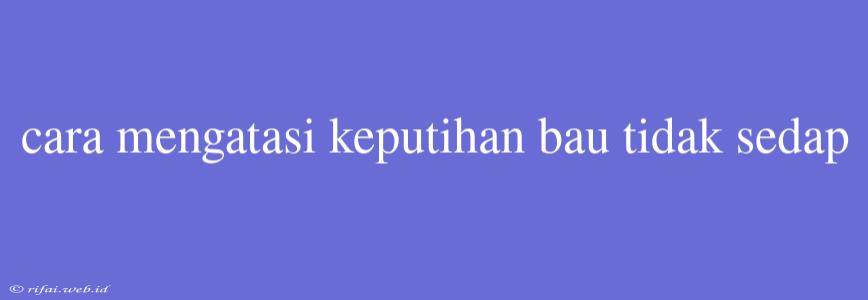 cara mengatasi keputihan bau tidak sedap

© rifai.web.id